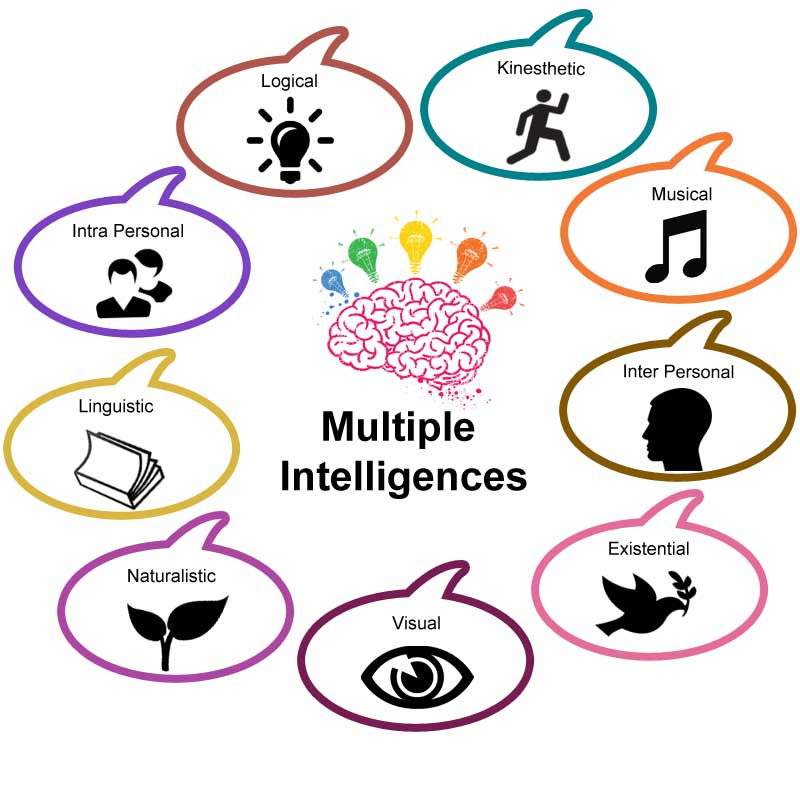 Logical

Kinesthetic

Intra Personal

Musical

Multiple Intelligences

Inter Personal

Linguistic

Existential

Naturalistic

Visual